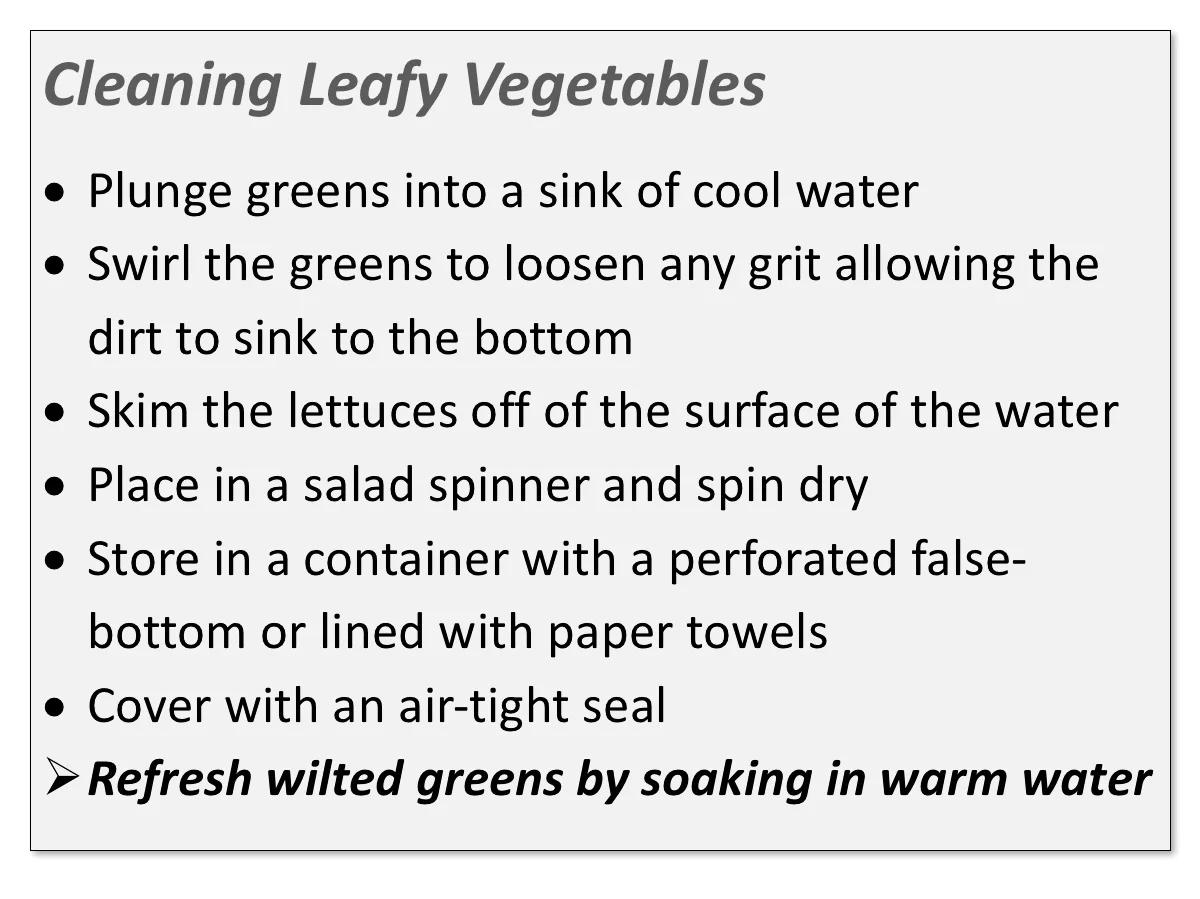 Cleaning Leafy Vegetables

• Plunge greens into a sink of cool water
• Swirl the greens to loosen any grit allowing the dirt to sink to the bottom
• Skim the lettuces off of the surface of the water
• Place in a salad spinner and spin dry
• Store in a container with a perforated false-bottom or lined with paper towels
• Cover with an air-tight seal
➢ Refresh wilted greens by soaking in warm water